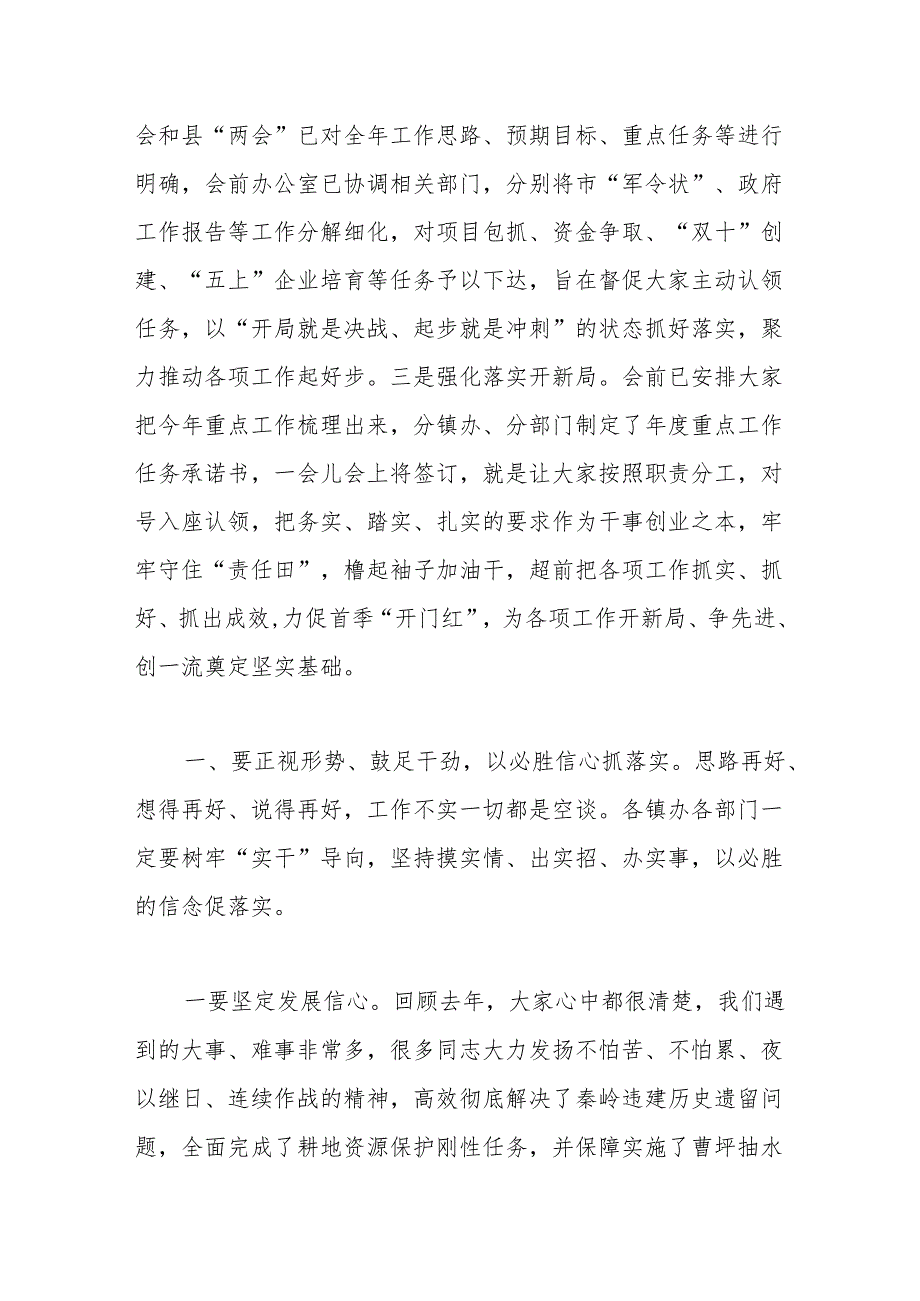 会和县“两会”已对全年工作思路、预期目标、重点任务等进行明确，会前办公室已协调相关部门，分别将市“军令状”、政府工作报告等工作分解细化，对项目包抓、资金争取、“双十”创建、“五上”企业培育等任务予以下达，旨在督促大家主动认领任务，以“开局就是决战、起步就是冲刺”的状态抓好落实，聚力推动各项工作起好步。三是强化落实开新局。会前已安排大家把今年重点工作梳理出来，分镇办、分部门制定了年度重点工作任务承诺书，一会儿会上将签订，就是让大家按照职责分工，对号入座认领，把务实、踏实、扎实的要求作为干事创业之本，牢牢守住“责任田”，橹起袖子加油干，超前把各项工作抓实、抓好、抓出成效,力促首季“开门红”，为各项工作开新局、争先进、创一流奠定坚实基础。

一、要正视形势、鼓足干劲，以必胜信心抓落实。思路再好、想得再好、说得再好，工作不实一切都是空谈。各镇办各部门一定要树牢“实干”导向，坚持摸实情、出实招、办实事，以必胜的信念促落实。

一要坚定发展信心。回顾去年，大家心中都很清楚，我们遇到的大事、难事非常多，很多同志大力发扬不怕苦、不怕累、夜以继日、连续作战的精神，高效彻底解决了秦岭违建历史遗留问题，全面完成了耕地资源保护刚性任务，并保障实施了曹坪抽水